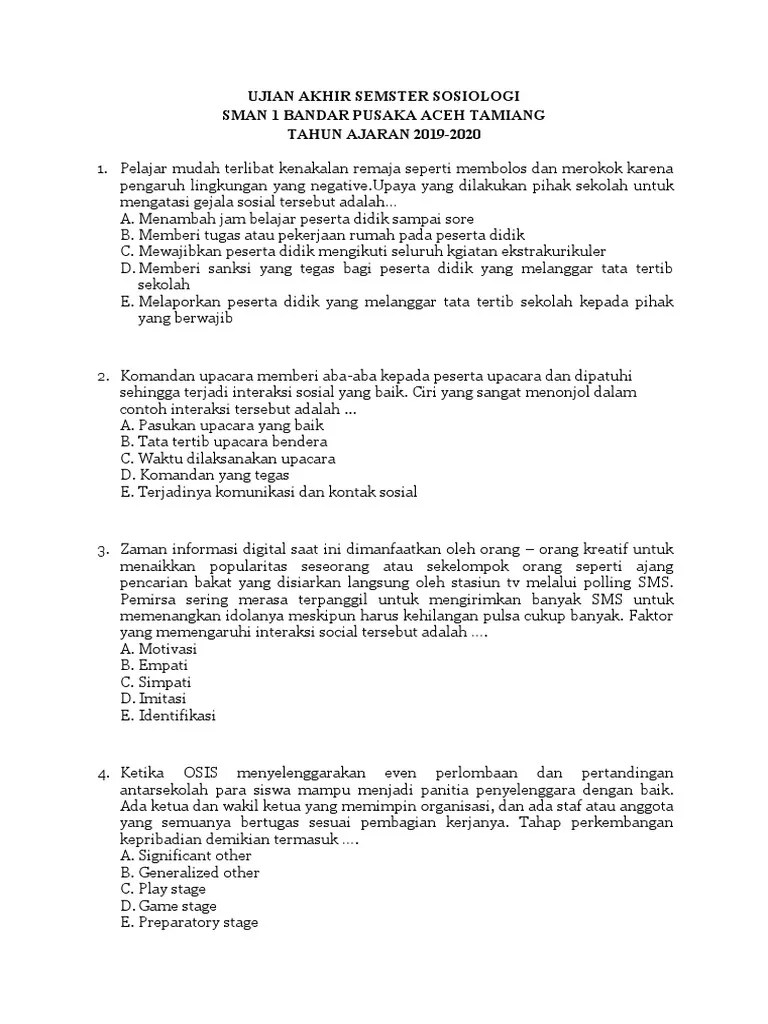 UJIAN AKHIR SEMSTER SOSIOLOGI
SMAN 1 BANDAR PUSAKA ACEH TAMIANG
TAHUN AJARAN 2019-2020

1. Pelajar mudah terlibat kenakalan remaja seperti membolos dan merokok karena pengaruh lingkungan yang negative.Upaya yang dilakukan pihak sekolah untuk mengatasi gejala sosial tersebut adalah…
A. Menambah jam belajar peserta didik sampai sore
B. Memberi tugas atau pekerjaan rumah pada peserta didik
C. Mewajibkan peserta didik mengikuti seluruh kgiatan ekstrakurikuler
D. Memberi sanksi yang tegas bagi peserta didik yang melanggar tata tertib sekolah
E. Melaporkan peserta didik yang melanggar tata tertib sekolah kepada pihak yang berwajib

2. Komandan upacara memberi aba-aba kepada peserta upacara dan dipatuhi sehingga terjadi interaksi sosial yang baik. Ciri yang sangat menonjol dalam contoh interaksi tersebut adalah …
A. Pasukan upacara yang baik
B. Tata tertib upacara bendera
C. Waktu dilaksanakan upacara
D. Komandan yang tegas
E. Terjadinya komunikasi dan kontak sosial

3. Zaman informasi digital saat ini dimanfaatkan oleh orang – orang kreatif untuk menaikkan popularitas seseorang atau sekelompok orang seperti ajang pencarian bakat yang disiarkan langsung oleh stasiun tv melalui polling SMS. Pemirsa sering merasa terpanggil untuk mengirimkan banyak SMS untuk memenangkan idolanya meskipun harus kehilangan pulsa cukup banyak. Faktor yang memengaruhi interaksi social tersebut adalah ….
A. Motivasi
B. Empati
C. Simpati
D. Imitasi
E. Identifikasi

4. Ketika OSIS menyelenggarakan even perlombaan dan pertandingan antarsekolah para siswa mampu menjadi panitia penyelenggara dengan baik. Ada ketua dan wakil ketua yang memimpin organisasi, dan ada staf atau anggota yang semuanya bertugas sesuai pembagian kerjanya. Tahap perkembangan kepribadian demikian termasuk ….
A. Significant other
B. Generalized other
C. Play stage
D. Game stage
E. Preparatory stage